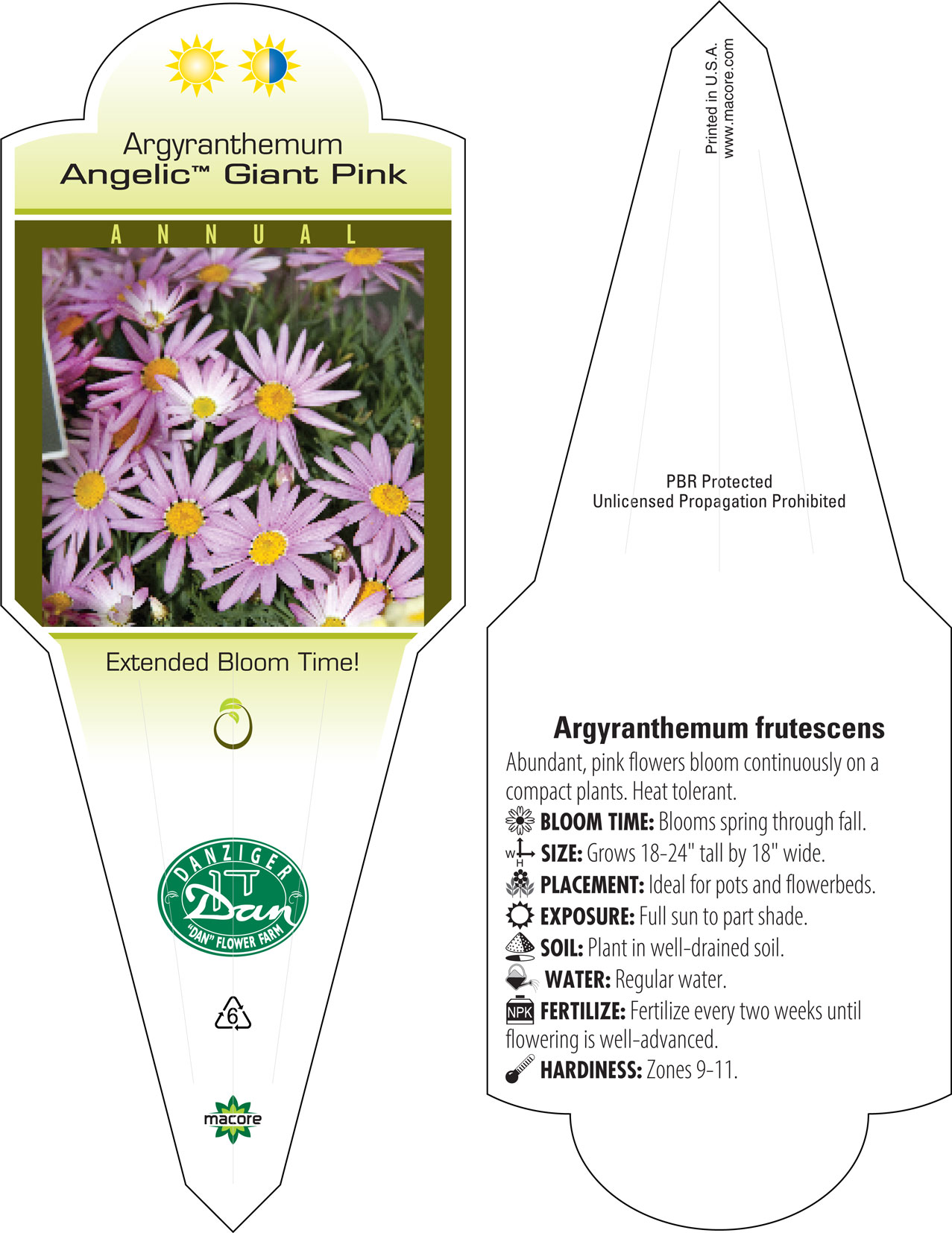 Argyranthemum
Angelic™ Giant Pink

ANNUAL

Extended Bloom Time!

DANZIGER
Dan
"DAN" FLOWER FARM

6

macore

Printed in U.S.A.
www.macore.com

PBR Protected
Unlicensed Propagation Prohibited

Argyranthemum frutescens
Abundant, pink flowers bloom continuously on a compact plants. Heat tolerant.
BLOOM TIME: Blooms spring through fall.
W H SIZE: Grows 18-24" tall by 18" wide.
PLACEMENT: Ideal for pots and flowerbeds.
EXPOSURE: Full sun to part shade.
SOIL: Plant in well-drained soil.
WATER: Regular water.
NPK FERTILIZE: Fertilize every two weeks until flowering is well-advanced.
HARDINESS: Zones 9-11.